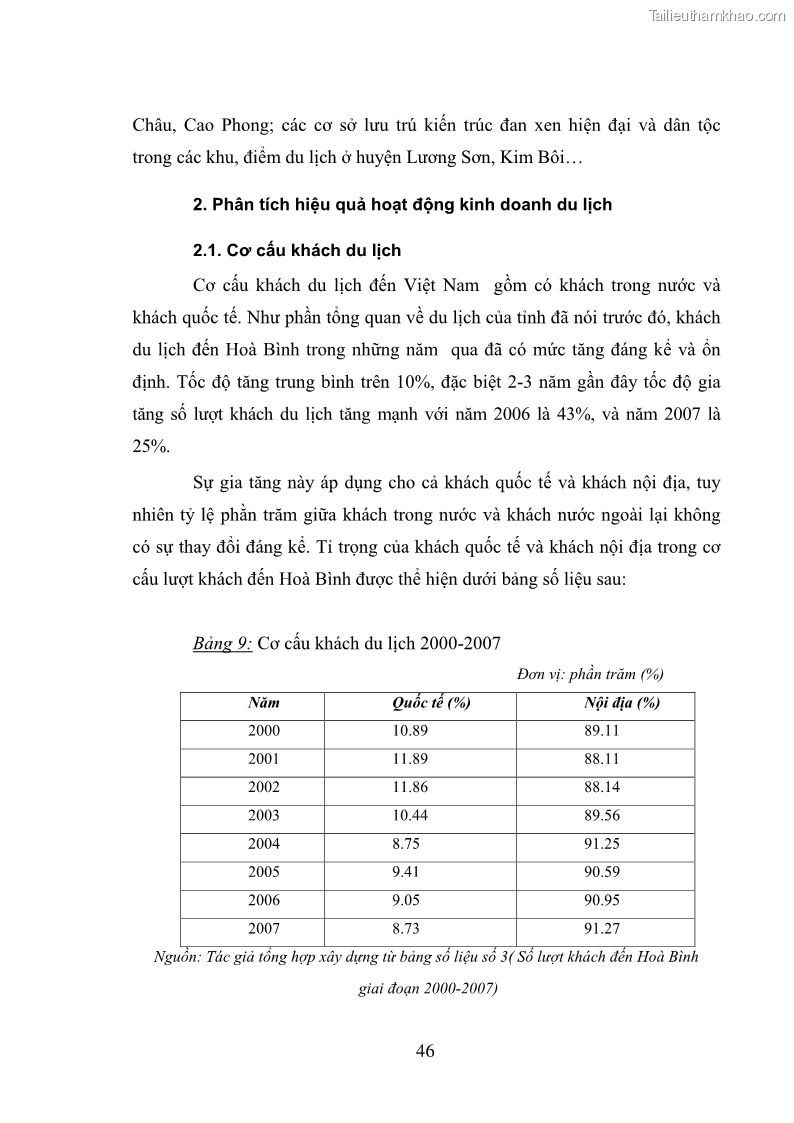 Tailieuthamkhao.com

Châu, Cao Phong; các cơ sở lưu trú kiến trúc đan xen hiện đại và dân tộc trong các khu, điểm du lịch ở huyện Lương Sơn, Kim Bôi…

2. Phân tích hiệu quả hoạt động kinh doanh du lịch

2.1. Cơ cấu khách du lịch

Cơ cấu khách du lịch đến Việt Nam gồm có khách trong nước và khách quốc tế. Như phần tổng quan về du lịch của tỉnh đã nói trước đó, khách du lịch đến Hoà Bình trong những năm qua đã có mức tăng đáng kể và ổn định. Tốc độ tăng trung bình trên 10%, đặc biệt 2-3 năm gần đây tốc độ gia tăng số lượt khách du lịch tăng mạnh với năm 2006 là 43%, và năm 2007 là 25%.

Sự gia tăng này áp dụng cho cả khách quốc tế và khách nội địa, tuy nhiên tỷ lệ phần trăm giữa khách trong nước và khách nước ngoài lại không có sự thay đổi đáng kể. Tỉ trọng của khách quốc tế và khách nội địa trong cơ cấu lượt khách đến Hoà Bình được thể hiện dưới bảng số liệu sau:

Bảng 9: Cơ cấu khách du lịch 2000-2007

Đơn vị: phần trăm (%)

| Năm | Quốc tế (%) | Nội địa (%) |
|---|---|---|
| 2000 | 10.89 | 89.11 |
| 2001 | 11.89 | 88.11 |
| 2002 | 11.86 | 88.14 |
| 2003 | 10.44 | 89.56 |
| 2004 | 8.75 | 91.25 |
| 2005 | 9.41 | 90.59 |
| 2006 | 9.05 | 90.95 |
| 2007 | 8.73 | 91.27 |

Nguồn: Tác giả tổng hợp xây dựng từ bảng số liệu số 3( Số lượt khách đến Hoà Bình giai đoạn 2000-2007)

46